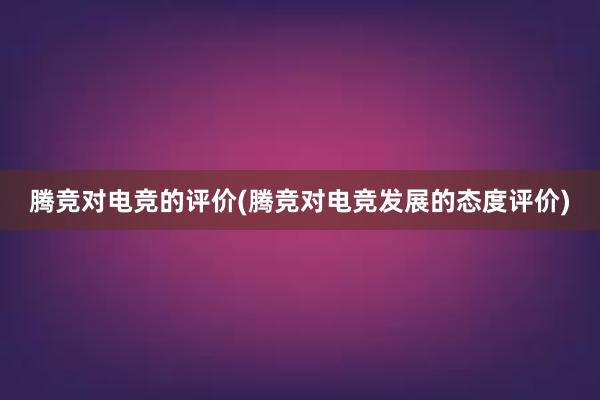 腾竞对电竞的评价(腾竞对电竞发展的态度评价)